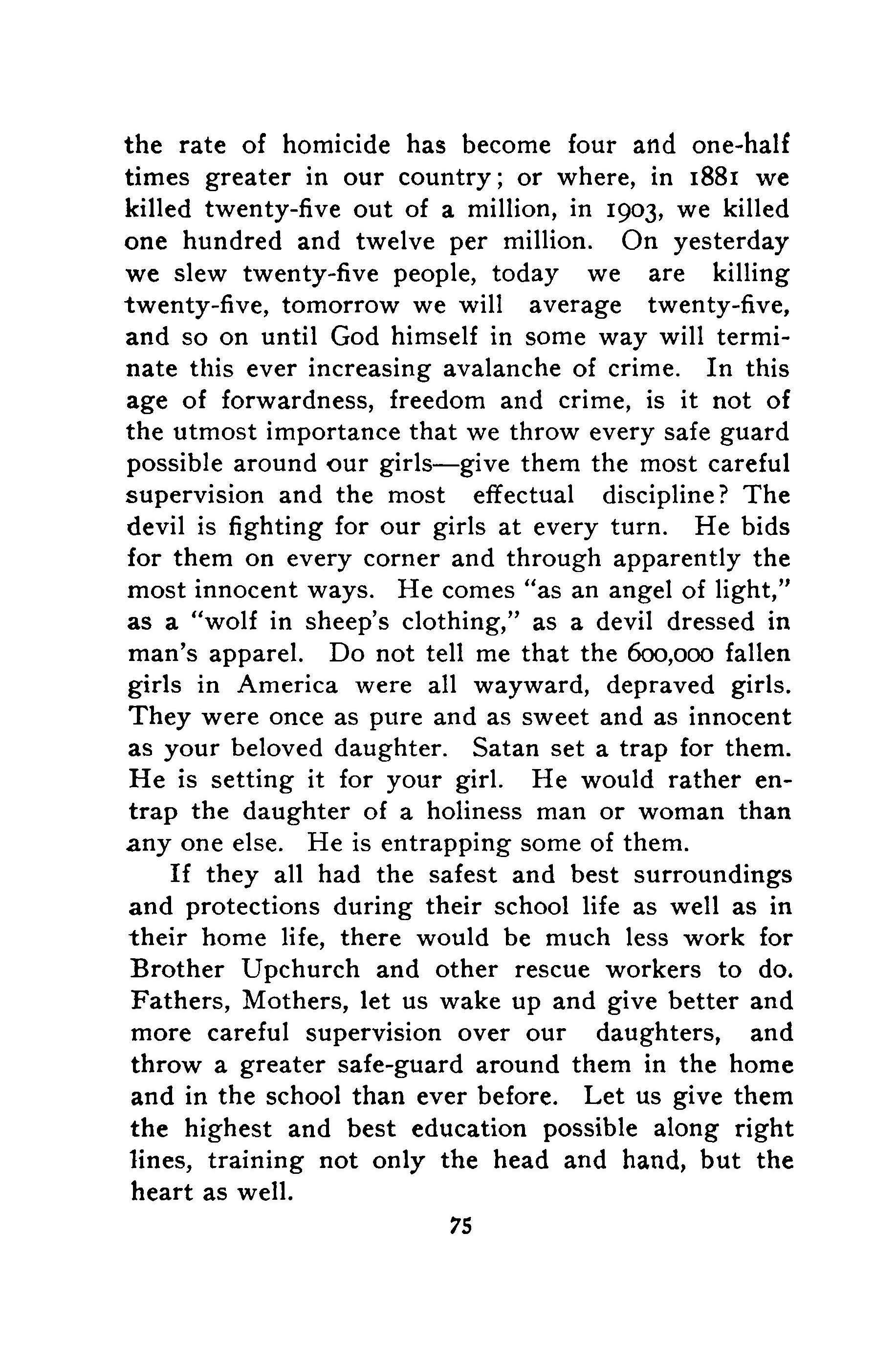 the rate of homicide has become four and one-half times greater in our country; or where, in 1881 we killed twenty-five out of a million, in 1903, we killed one hundred and twelve per million. On yesterday we slew twenty-five people, today we are killing twenty-five, tomorrow we will average twenty-five, and so on until God himself in some way will terminate this ever increasing avalanche of crime. In this age of forwardness, freedom and crime, is it not of the utmost importance that we throw every safe guard possible around our girls—give them the most careful supervision and the most effectual discipline? The devil is fighting for our girls at every turn. He bids for them on every corner and through apparently the most innocent ways. He comes "as an angel of light," as a "wolf in sheep's clothing," as a devil dressed in man's apparel. Do not tell me that the 600,000 fallen girls in America were all wayward, depraved girls. They were once as pure and as sweet and as innocent as your beloved daughter. Satan set a trap for them. He is setting it for your girl. He would rather entrap the daughter of a holiness man or woman than any one else. He is entrapping some of them.

If they all had the safest and best surroundings and protections during their school life as well as in their home life, there would be much less work for Brother Upchurch and other rescue workers to do. Fathers, Mothers, let us wake up and give better and more careful supervision over our daughters, and throw a greater safe-guard around them in the home and in the school than ever before. Let us give them the highest and best education possible along right lines, training not only the head and hand, but the heart as well.

75